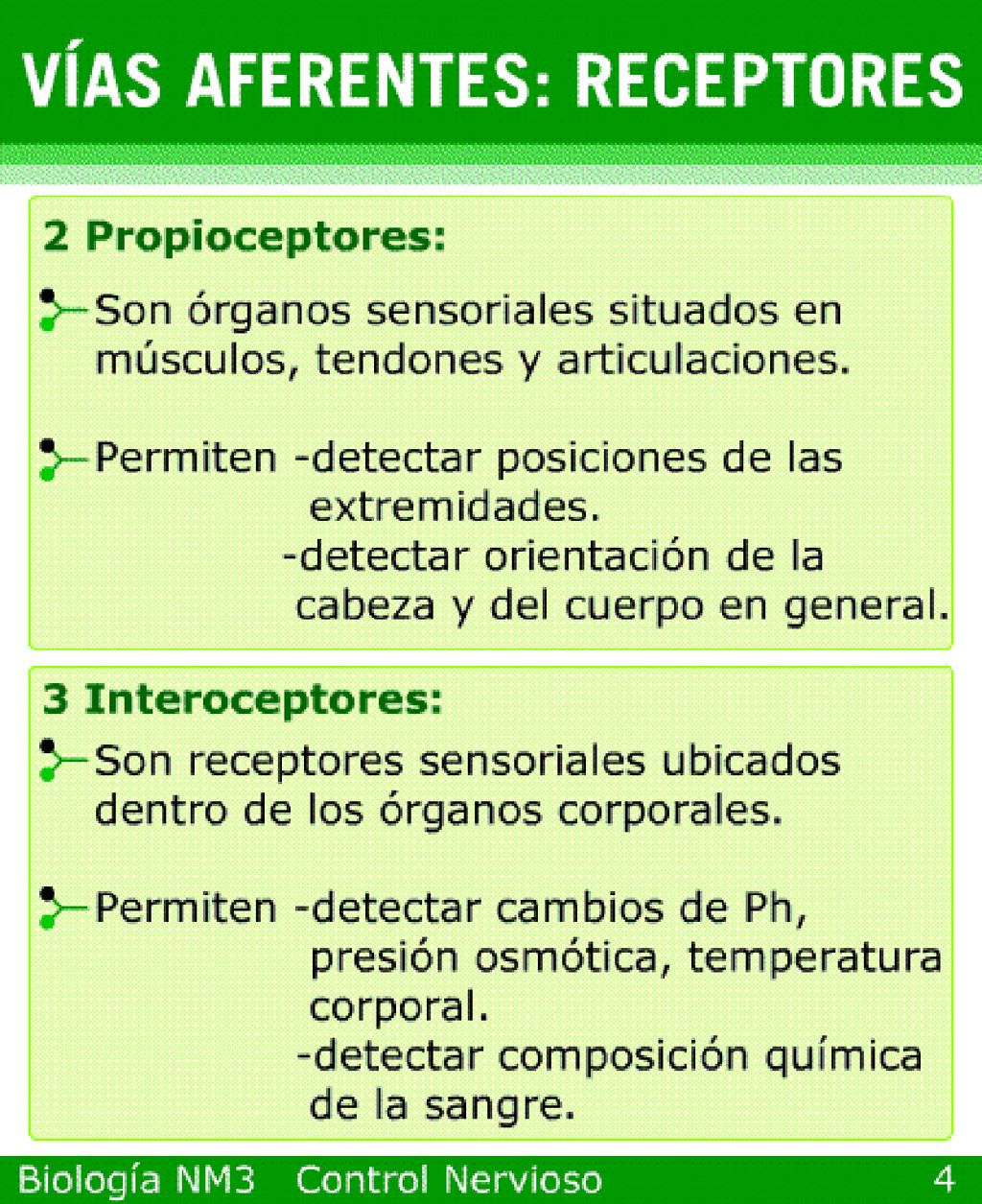 VÍAS AFERENTES: RECEPTORES

2 Propioceptores:

Son órganos sensoriales situados en músculos, tendones y articulaciones.

Permiten -detectar posiciones de las extremidades.
-detectar orientación de la cabeza y del cuerpo en general.

3 Interoceptores:

Son receptores sensoriales ubicados dentro de los órganos corporales.

Permiten -detectar cambios de Ph, presión osmótica, temperatura corporal.
-detectar composición química de la sangre.

Biología NM3 Control Nervioso 4